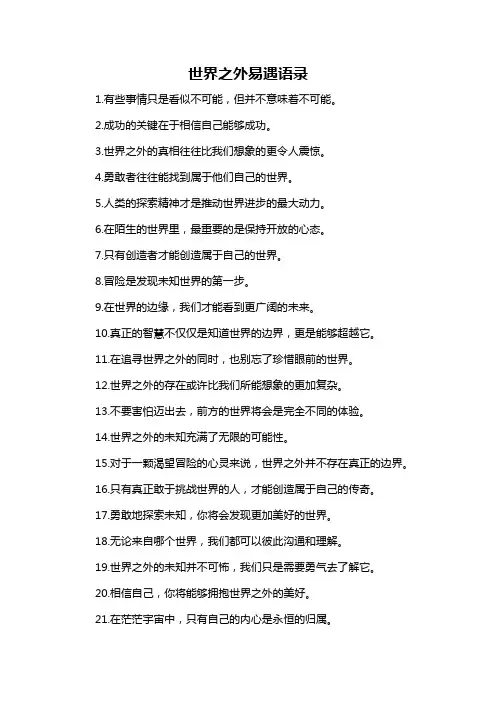 世界之外易遇语录

1.有些事情只是看似不可能，但并不意味着不可能。

2.成功的关键在于相信自己能够成功。

3.世界之外的真相往往比我们想象的更令人震惊。

4.勇敢者往往能找到属于他们自己的世界。

5.人类的探索精神才是推动世界进步的最大动力。

6.在陌生的世界里，最重要的是保持开放的心态。

7.只有创造者才能创造属于自己的世界。

8.冒险是发现未知世界的第一步。

9.在世界的边缘，我们才能看到更广阔的未来。

10.真正的智慧不仅仅是知道世界的边界，更是能够超越它。

11.在追寻世界之外的同时，也别忘了珍惜眼前的世界。

12.世界之外的存在或许比我们所能想象的更加复杂。

13.不要害怕迈出去，前方的世界将会是完全不同的体验。

14.世界之外的未知充满了无限的可能性。

15.对于一颗渴望冒险的心灵来说，世界之外并不存在真正的边界。

16.只有真正敢于挑战世界的人，才能创造属于自己的传奇。

17.勇敢地探索未知，你将会发现更加美好的世界。

18.无论来自哪个世界，我们都可以彼此沟通和理解。

19.世界之外的未知并不可怖，我们只是需要勇气去了解它。

20.相信自己，你将能够拥抱世界之外的美好。

21.在茫茫宇宙中，只有自己的内心是永恒的归属。